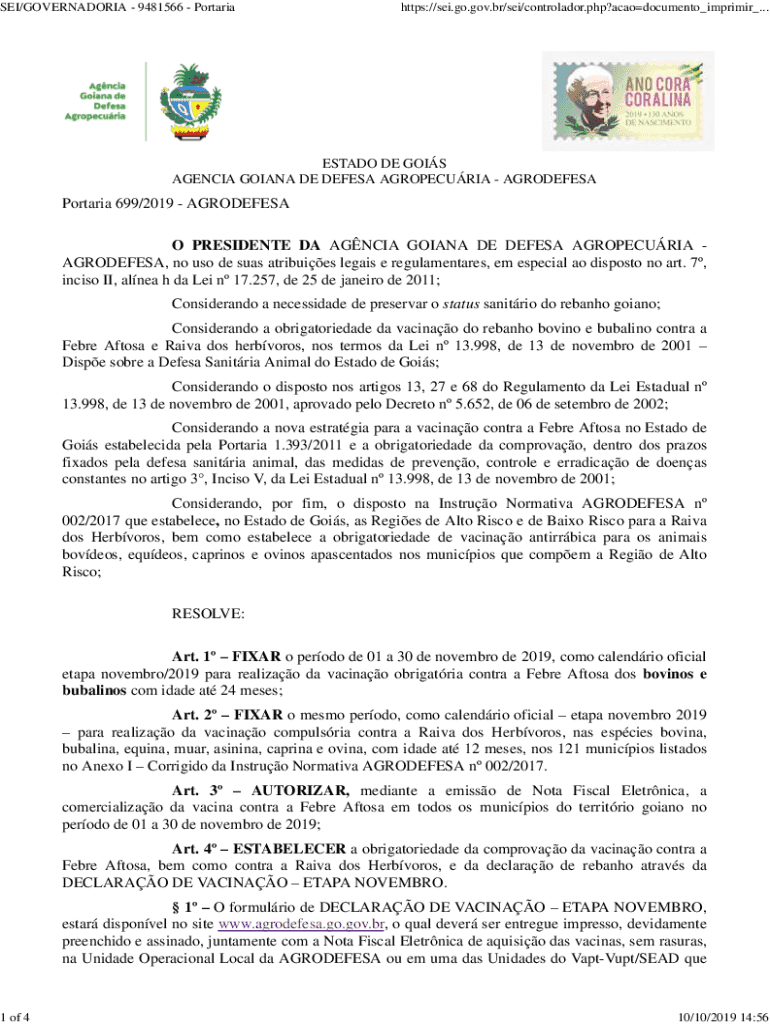 SEI/GOVERNADORIA - 9481566 - Portaria

https://sei.go.gov.br/sei/controlador.php?acao=documento_imprimir_...

Agência Goiana de Defesa Agropecuária

ANO CORA CORALINA
2019 • 130 ANOS DE NASCIMENTO

ESTADO DE GOIÁS
AGENCIA GOIANA DE DEFESA AGROPECUÁRIA - AGRODEFESA

Portaria 699/2019 - AGRODEFESA

O PRESIDENTE DA AGÊNCIA GOIANA DE DEFESA AGROPECUÁRIA - AGRODEFESA, no uso de suas atribuições legais e regulamentares, em especial ao disposto no art. 7º, inciso II, alínea h da Lei nº 17.257, de 25 de janeiro de 2011;

Considerando a necessidade de preservar o status sanitário do rebanho goiano;

Considerando a obrigatoriedade da vacinação do rebanho bovino e bubalino contra a Febre Aftosa e Raiva dos herbívoros, nos termos da Lei nº 13.998, de 13 de novembro de 2001 – Dispõe sobre a Defesa Sanitária Animal do Estado de Goiás;

Considerando o disposto nos artigos 13, 27 e 68 do Regulamento da Lei Estadual nº 13.998, de 13 de novembro de 2001, aprovado pelo Decreto nº 5.652, de 06 de setembro de 2002;

Considerando a nova estratégia para a vacinação contra a Febre Aftosa no Estado de Goiás estabelecida pela Portaria 1.393/2011 e a obrigatoriedade da comprovação, dentro dos prazos fixados pela defesa sanitária animal, das medidas de prevenção, controle e erradicação de doenças constantes no artigo 3°, Inciso V, da Lei Estadual nº 13.998, de 13 de novembro de 2001;

Considerando, por fim, o disposto na Instrução Normativa AGRODEFESA nº 002/2017 que estabelece, no Estado de Goiás, as Regiões de Alto Risco e de Baixo Risco para a Raiva dos Herbívoros, bem como estabelece a obrigatoriedade de vacinação antirrábica para os animais bovídeos, equídeos, caprinos e ovinos apascentados nos municípios que compõem a Região de Alto Risco;

RESOLVE:

Art. 1º – FIXAR o período de 01 a 30 de novembro de 2019, como calendário oficial etapa novembro/2019 para realização da vacinação obrigatória contra a Febre Aftosa dos bovinos e bubalinos com idade até 24 meses;

Art. 2º – FIXAR o mesmo período, como calendário oficial – etapa novembro 2019 – para realização da vacinação compulsória contra a Raiva dos Herbívoros, nas espécies bovina, bubalina, equina, muar, asinina, caprina e ovina, com idade até 12 meses, nos 121 municípios listados no Anexo I – Corrigido da Instrução Normativa AGRODEFESA nº 002/2017.

Art. 3º – AUTORIZAR, mediante a emissão de Nota Fiscal Eletrônica, a comercialização da vacina contra a Febre Aftosa em todos os municípios do território goiano no período de 01 a 30 de novembro de 2019;

Art. 4º – ESTABELECER a obrigatoriedade da comprovação da vacinação contra a Febre Aftosa, bem como contra a Raiva dos Herbívoros, e da declaração de rebanho através da DECLARAÇÃO DE VACINAÇÃO – ETAPA NOVEMBRO.

§ 1º – O formulário de DECLARAÇÃO DE VACINAÇÃO – ETAPA NOVEMBRO, estará disponível no site www.agrodefesa.go.gov.br, o qual deverá ser entregue impresso, devidamente preenchido e assinado, juntamente com a Nota Fiscal Eletrônica de aquisição das vacinas, sem rasuras, na Unidade Operacional Local da AGRODEFESA ou em uma das Unidades do Vapt-Vupt/SEAD que

1 of 4

10/10/2019 14:56